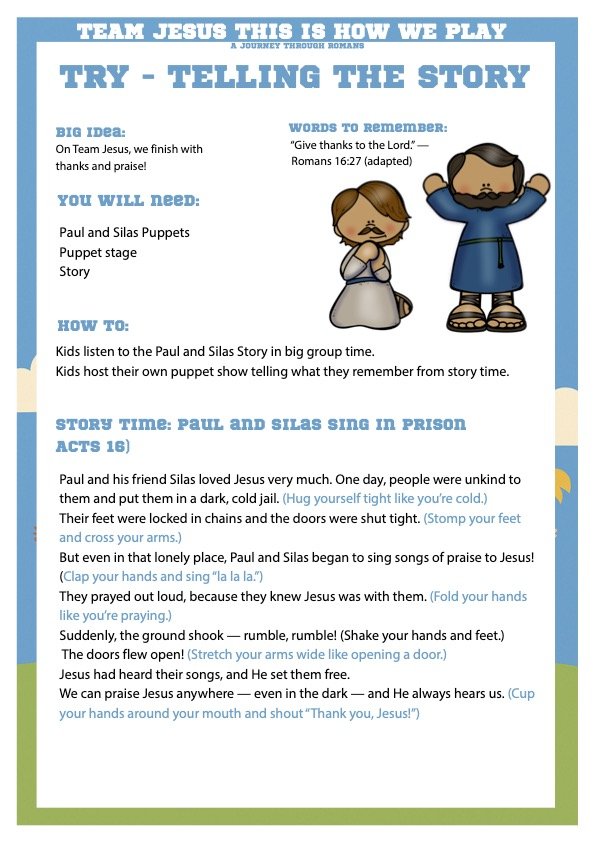 TEAM JESUS THIS IS HOW WE PLAY
A JOURNEY THROUGH ROMANS

TRY - TELLING THE STORY

BIG IDEA:
On Team Jesus, we finish with thanks and praise!

WORDS TO REMEMBER:
"Give thanks to the Lord." — Romans 16:27 (adapted)

YOU WILL NEED:

Paul and Silas Puppets
Puppet stage
Story

HOW TO:
Kids listen to the Paul and Silas Story in big group time.
Kids host their own puppet show telling what they remember from story time.

STORY TIME: PAUL AND SILAS SING IN PRISON ACTS 16)

Paul and his friend Silas loved Jesus very much. One day, people were unkind to them and put them in a dark, cold jail. (Hug yourself tight like you're cold.)
Their feet were locked in chains and the doors were shut tight. (Stomp your feet and cross your arms.)
But even in that lonely place, Paul and Silas began to sing songs of praise to Jesus! (Clap your hands and sing "la la la.")
They prayed out loud, because they knew Jesus was with them. (Fold your hands like you're praying.)
Suddenly, the ground shook — rumble, rumble! (Shake your hands and feet.)
The doors flew open! (Stretch your arms wide like opening a door.)
Jesus had heard their songs, and He set them free.
We can praise Jesus anywhere — even in the dark — and He always hears us. (Cup your hands around your mouth and shout "Thank you, Jesus!")